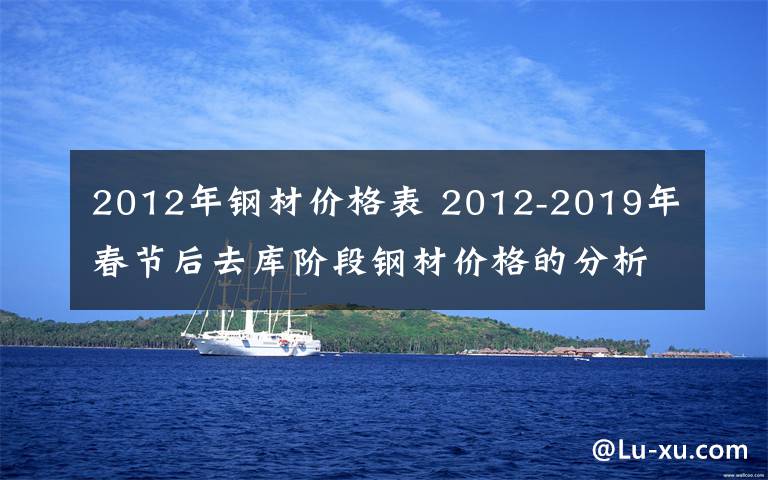 2012年钢材价格表 2012-2019年春节后去库阶段钢材价格的分析

@Lu-xu.com